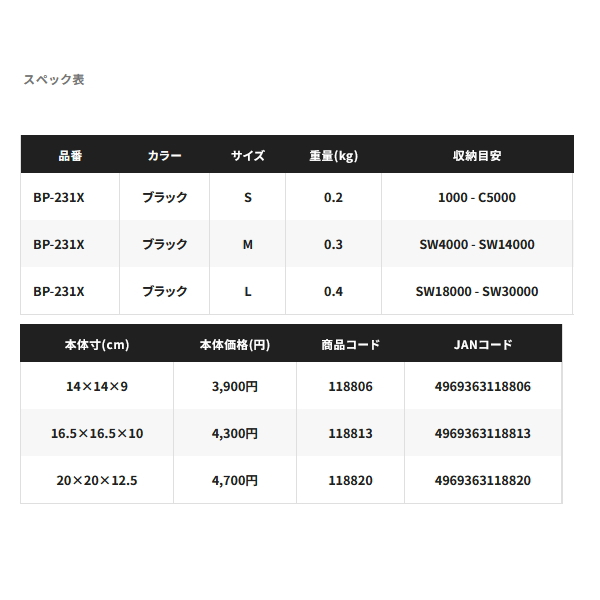 スペック表

| 品番 | カラー | サイズ | 重量(kg) | 収納目安 |
|---|---|---|---|---|
| BP-231X | ブラック | S | 0.2 | 1000 - C5000 |
| BP-231X | ブラック | M | 0.3 | SW4000 - SW14000 |
| BP-231X | ブラック | L | 0.4 | SW18000 - SW30000 |

| 本体寸(cm) | 本体価格(円) | 商品コード | JANコード |
|---|---|---|---|
| 14×14×9 | 3,900円 | 118806 | 4969363118806 |
| 16.5×16.5×10 | 4,300円 | 118813 | 4969363118813 |
| 20×20×12.5 | 4,700円 | 118820 | 4969363118820 |